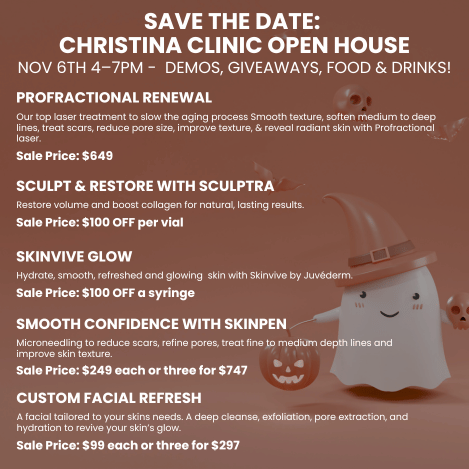 SAVE THE DATE:
CHRISTINA CLINIC OPEN HOUSE
NOV 6TH 4–7PM - DEMOS, GIVEAWAYS, FOOD & DRINKS!

PROFRACTIONAL RENEWAL

Our top laser treatment to slow the aging process Smooth texture, soften medium to deep lines, treat scars, reduce pore size, improve texture, & reveal radiant skin with Profractional laser.

Sale Price: $649

SCULPT & RESTORE WITH SCULPTRA

Restore volume and boost collagen for natural, lasting results.

Sale Price: $100 OFF per vial

SKINVIVE GLOW

Hydrate, smooth, refreshed and glowing skin with Skinvive by Juvéderm.

Sale Price: $100 OFF a syringe

SMOOTH CONFIDENCE WITH SKINPEN

Microneedling to reduce scars, refine pores, treat fine to medium depth lines and improve skin texture.

Sale Price: $249 each or three for $747

CUSTOM FACIAL REFRESH

A facial tailored to your skins needs. A deep cleanse, exfoliation, pore extraction, and hydration to revive your skin's glow.

Sale Price: $99 each or three for $297